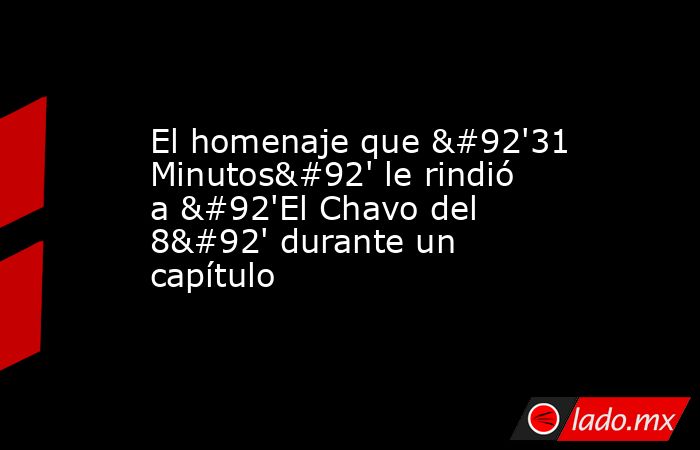 El homenaje que &#92'31 Minutos&#92' le rindió a &#92'El Chavo del 8&#92' durante un capítulo

lado.mx